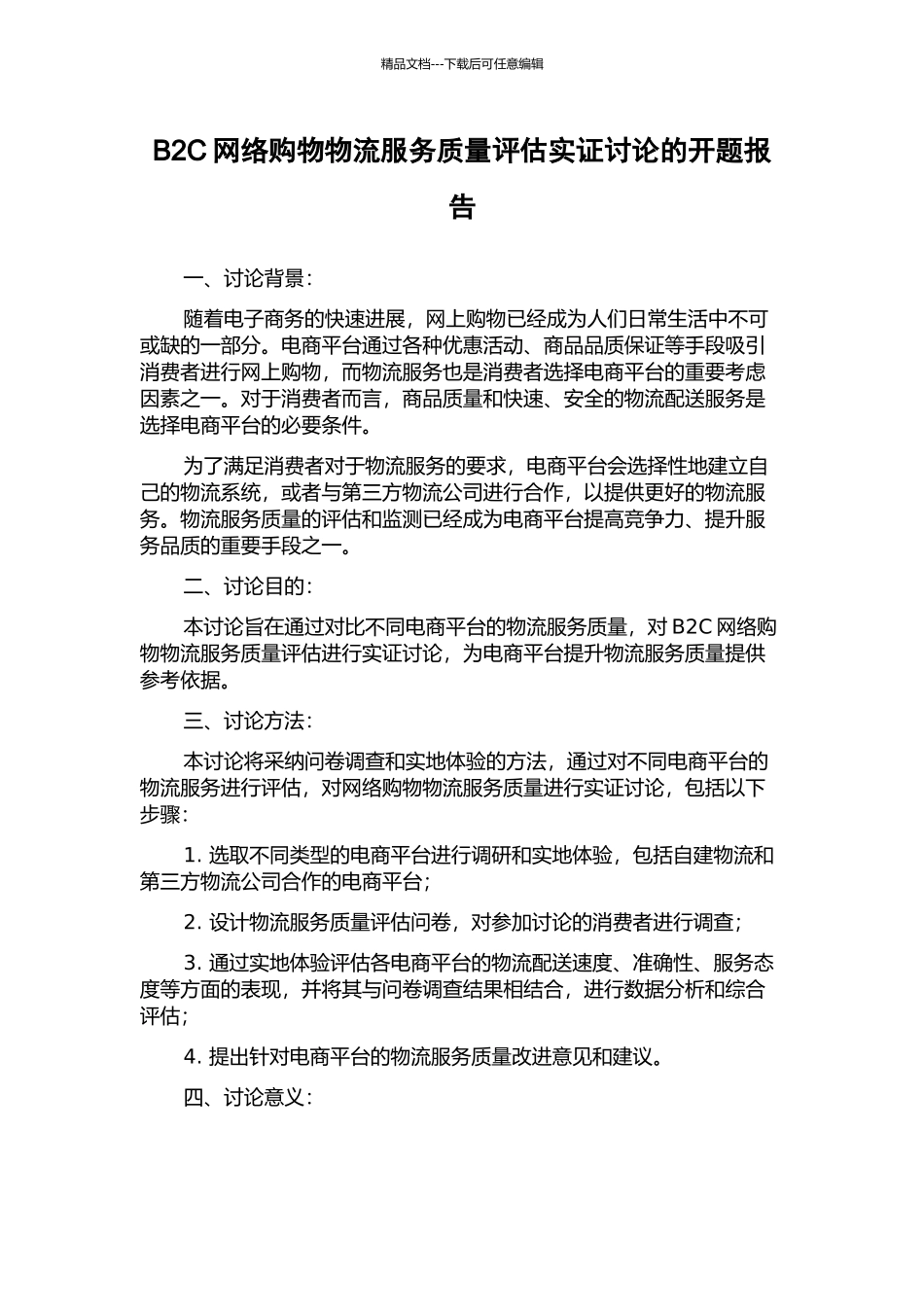 精品文档---下载后可任意编辑

B2C 网络购物物流服务质量评估实证讨论的开题报告

一、讨论背景：

随着电子商务的快速进展，网上购物已经成为人们日常生活中不可或缺的一部分。电商平台通过各种优惠活动、商品品质保证等手段吸引消费者进行网上购物，而物流服务也是消费者选择电商平台的重要考虑因素之一。对于消费者而言，商品质量和快速、安全的物流配送服务是选择电商平台的必要条件。

为了满足消费者对于物流服务的要求，电商平台会选择性地建立自己的物流系统，或者与第三方物流公司进行合作，以提供更好的物流服务。物流服务质量的评估和监测已经成为电商平台提高竞争力、提升服务品质的重要手段之一。

二、讨论目的：

本讨论旨在通过对比不同电商平台的物流服务质量，对 B2C 网络购物物流服务质量评估进行实证讨论，为电商平台提升物流服务质量提供参考依据。

三、讨论方法：

本讨论将采纳问卷调查和实地体验的方法，通过对不同电商平台的物流服务进行评估，对网络购物物流服务质量进行实证讨论，包括以下步骤：

1. 选取不同类型的电商平台进行调研和实地体验，包括自建物流和第三方物流公司合作的电商平台；

2. 设计物流服务质量评估问卷，对参加讨论的消费者进行调查；

3. 通过实地体验评估各电商平台的物流配送速度、准确性、服务态度等方面的表现，并将其与问卷调查结果相结合，进行数据分析和综合评估；

4. 提出针对电商平台的物流服务质量改进意见和建议。

四、讨论意义：